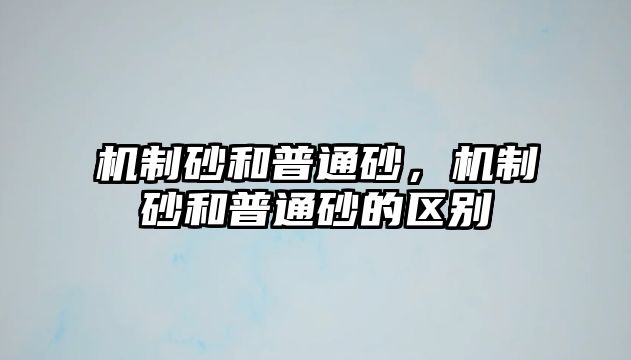 机制砂和普通砂，机制砂和普通砂的区别